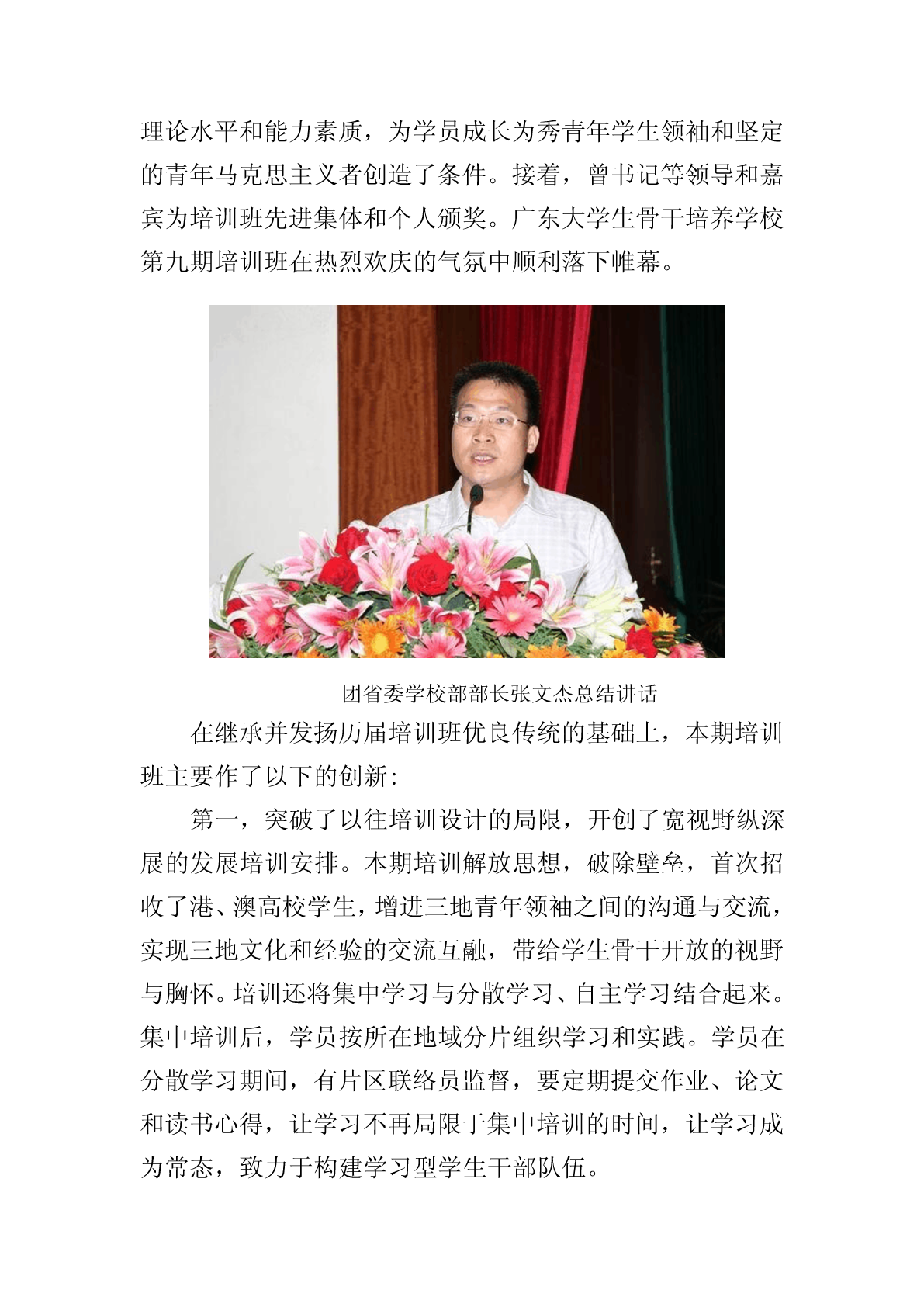 理论水平和能力素质，为学员成长为秀青年学生领袖和坚定的青年马克思主义者创造了条件。接着，曾书记等领导和嘉宾为培训班先进集体和个人颁奖。广东大学生骨干培养学校第九期培训班在热烈欢庆的气氛中顺利落下帷幕。

团省委学校部部长张文杰总结讲话

在继承并发扬历届培训班优良传统的基础上，本期培训班主要作了以下的创新：

第一，突破了以往培训设计的局限，开创了宽视野纵深展的发展培训安排。本期培训解放思想，破除壁垒，首次招收了港、澳高校学生，增进三地青年领袖之间的沟通与交流，实现三地文化和经验的交流互融，带给学生骨干开放的视野与胸怀。培训还将集中学习与分散学习、自主学习结合起来。集中培训后，学员按所在地域分片组织学习和实践。学员在分散学习期间，有片区联络员监督，要定期提交作业、论文和读书心得，让学习不再局限于集中培训的时间，让学习成为常态，致力于构建学习型学生干部队伍。